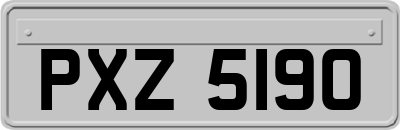 PXZ 5190